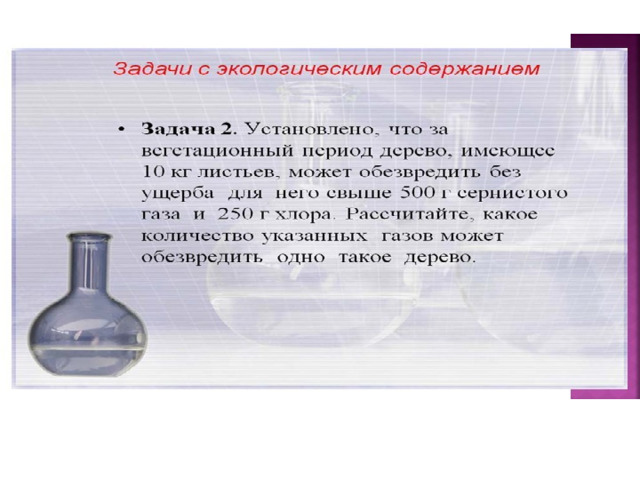 Задачи с экологическим содержанием

• Задача 2. Установлено, что за вегетационный период дерево, имеющее 10 кг листьев, может обезвредить без ущерба для него свыше 500 г сернистого газа и 250 г хлора. Рассчитайте, какое количество указанных газов может обезвредить одно такое дерево.